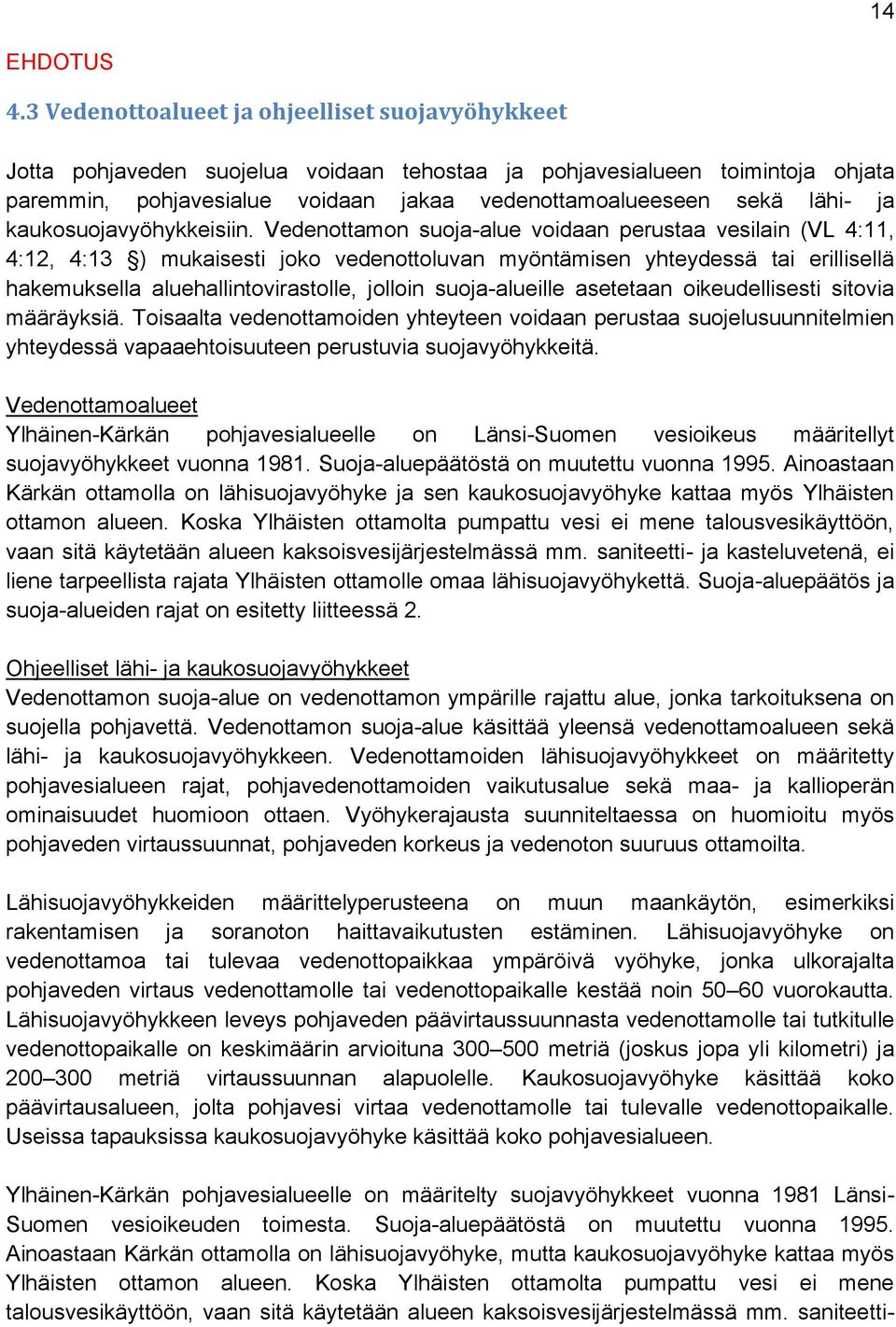 14

EHDOTUS

4.3 Vedenottoalueet ja ohjeelliset suojavyöhykkeet

Jotta pohjaveden suojelua voidaan tehostaa ja pohjavesialueen toimintoja ohjata paremmin, pohjavesialue voidaan jakaa vedenottamoalueeseen sekä lähi- ja kaukosuojavyöhykkeisiin. Vedenottamon suoja-alue voidaan perustaa vesilain (VL 4:11, 4:12, 4:13 §) mukaisesti joko vedenottoluvan myöntämisen yhteydessä tai erillisellä hakemuksella aluehallintovirastolle, jolloin suoja-alueille asetetaan oikeudellisesti sitovia määräyksiä. Toisaalta vedenottamoiden yhteyteen voidaan perustaa suojelusuunnitelmien yhteydessä vapaaehtoisuuteen perustuvia suojavyöhykkeitä.

Vedenottamoalueet
Ylhäinen-Kärkän pohjavesialueelle on Länsi-Suomen vesioikeus määritellyt suojavyöhykkeet vuonna 1981. Suoja-aluepäätöstä on muutettu vuonna 1995. Ainoastaan Kärkän ottamolla on lähisuojavyöhyke ja sen kaukosuojavyöhyke kattaa myös Ylhäisten ottamon alueen. Koska Ylhäisten ottamolta pumpattu vesi ei mene talousvesikäyttöön, vaan sitä käytetään alueen kaksoisvesijärjestelmässä mm. saniteetti- ja kasteluvetenä, ei liene tarpeellista rajata Ylhäisten ottamolle omaa lähisuojavyöhykettä. Suoja-aluepäätös ja suoja-alueiden rajat on esitetty liitteessä 2.

Ohjeelliset lähi- ja kaukosuojavyöhykkeet
Vedenottamon suoja-alue on vedenottamon ympärille rajattu alue, jonka tarkoituksena on suojella pohjavettä. Vedenottamon suoja-alue käsittää yleensä vedenottamoalueen sekä lähi- ja kaukosuojavyöhykkeen. Vedenottamoiden lähisuojavyöhykkeet on määritetty pohjavesialueen rajat, pohjavedenottamoiden vaikutusalue sekä maa- ja kallioperän ominaisuudet huomioon ottaen. Vyöhykerajausta suunniteltaessa on huomioitu myös pohjaveden virtaussuunnat, pohjaveden korkeus ja vedenoton suuruus ottamoilta.

Lähisuojavyöhykkeiden määrittelyperusteena on muun maankäytön, esimerkiksi rakentamisen ja soranoton haittavaikutusten estäminen. Lähisuojavyöhyke on vedenottamoa tai tulevaa vedenottopaikkaa ympäröivä vyöhyke, jonka ulkorajalta pohjaveden virtaus vedenottamolle tai vedenottopaikalle kestää noin 50–60 vuorokautta. Lähisuojavyöhykkeen leveys pohjaveden päävirtaussuunnasta vedenottamolle tai tutkitulle vedenottopaikalle on keskimäärin arvioituna 300–500 metriä (joskus jopa yli kilometri) ja 200–300 metriä virtaussuunnan alapuolelle. Kaukosuojavyöhyke käsittää koko päävirtausalueen, jolta pohjavesi virtaa vedenottamolle tai tulevalle vedenottopaikalle. Useissa tapauksissa kaukosuojavyöhyke käsittää koko pohjavesialueen.

Ylhäinen-Kärkän pohjavesialueelle on määritelty suojavyöhykkeet vuonna 1981 Länsi-Suomen vesioikeuden toimesta. Suoja-aluepäätöstä on muutettu vuonna 1995. Ainoastaan Kärkän ottamolla on lähisuojavyöhyke, mutta kaukosuojavyöhyke kattaa myös Ylhäisten ottamon alueen. Koska Ylhäisten ottamolta pumpattu vesi ei mene talousvesikäyttöön, vaan sitä käytetään alueen kaksoisvesijärjestelmässä mm. saniteetti-